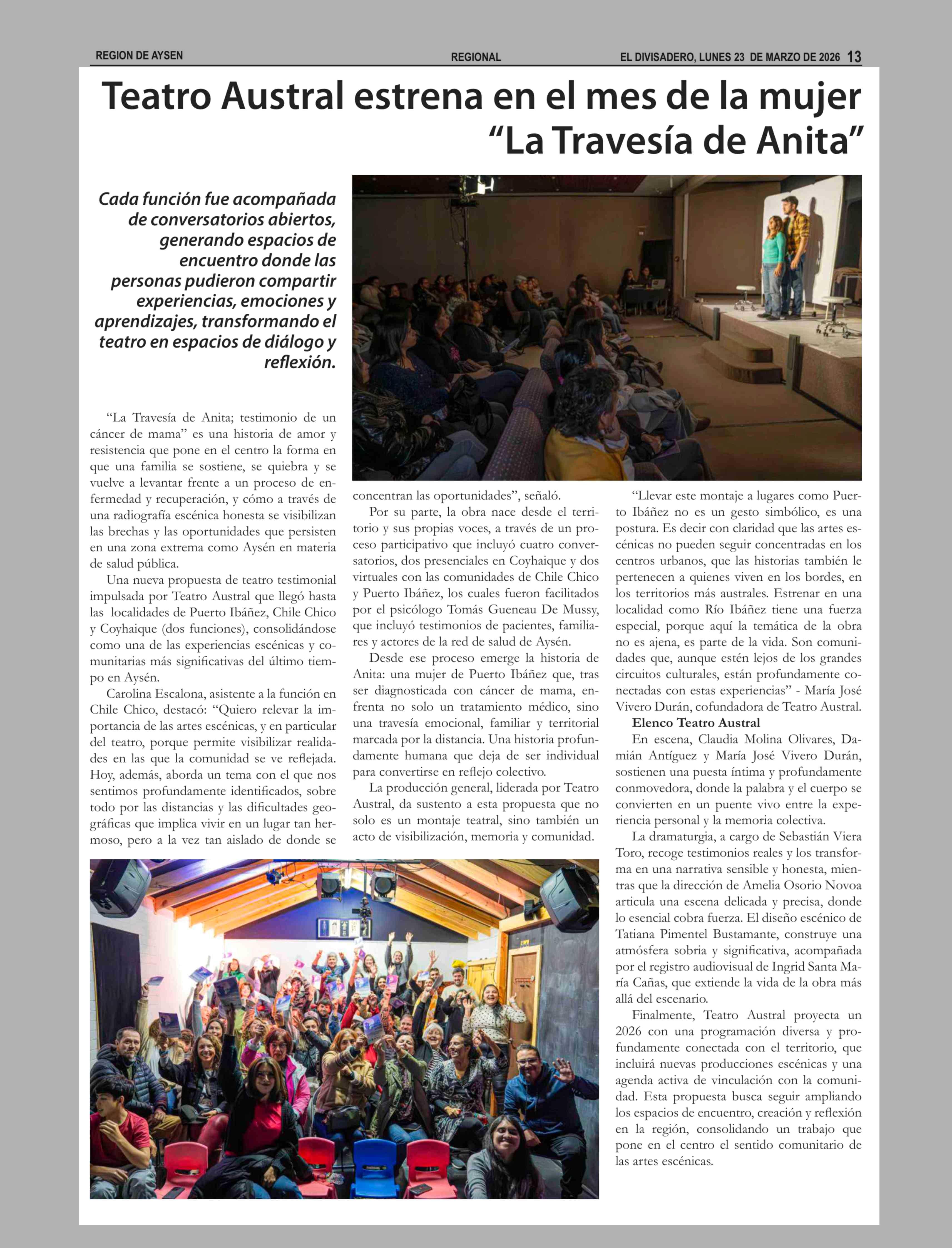 REGION DE AYSEN

REGIONAL

EL DIVISADERO, LUNES 23 DE MARZO DE 2026 13

Teatro Austral estrena en el mes de la mujer "La Travesía de Anita"

Cada función fue acompañada de conversatorios abiertos, generando espacios de encuentro donde las personas pudieron compartir experiencias, emociones y aprendizajes, transformando el teatro en espacios de diálogo y reflexión.

"La Travesía de Anita; testimonio de un cáncer de mama" es una historia de amor y resistencia que pone en el centro la forma en que una familia se sostiene, se quiebra y se vuelve a levantar frente a un proceso de enfermedad y recuperación, y cómo a través de una radiografía escénica honesta se visibilizan las brechas y las oportunidades que persisten en una zona extrema como Aysén en materia de salud pública.

Una nueva propuesta de teatro testimonial impulsada por Teatro Austral que llegó hasta las localidades de Puerto Ibáñez, Chile Chico y Coyhaique (dos funciones), consolidándose como una de las experiencias escénicas y comunitarias más significativas del último tiempo en Aysén.

Carolina Escalona, asistente a la función en Chile Chico, destacó: "Quiero relevar la importancia de las artes escénicas, y en particular del teatro, porque permite visibilizar realidades en las que la comunidad se ve reflejada. Hoy, además, aborda un tema con el que nos sentimos profundamente identificados, sobre todo por las distancias y las dificultades geográficas que implica vivir en un lugar tan hermoso, pero a la vez tan aislado de donde se concentran las oportunidades", señaló.

Por su parte, la obra nace desde el territorio y sus propias voces, a través de un proceso participativo que incluyó cuatro conversatorios, dos presenciales en Coyhaique y dos virtuales con las comunidades de Chile Chico y Puerto Ibáñez, los cuales fueron facilitados por el psicólogo Tomás Gueneau De Mussy, que incluyó testimonios de pacientes, familiares y actores de la red de salud de Aysén.

Desde ese proceso emerge la historia de Anita: una mujer de Puerto Ibáñez que, tras ser diagnosticada con cáncer de mama, enfrenta no solo un tratamiento médico, sino una travesía emocional, familiar y territorial marcada por la distancia. Una historia profundamente humana que deja de ser individual para convertirse en reflejo colectivo.

La producción general, liderada por Teatro Austral, da sustento a esta propuesta que no solo es un montaje teatral, sino también un acto de visibilización, memoria y comunidad.

"Llevar este montaje a lugares como Puerto Ibáñez no es un gesto simbólico, es una postura. Es decir con claridad que las artes escénicas no pueden seguir concentradas en los centros urbanos, que las historias también le pertenecen a quienes viven en los bordes, en los territorios más australes. Estrenar en una localidad como Río Ibáñez tiene una fuerza especial, porque aquí la temática de la obra no es ajena, es parte de la vida. Son comunidades que, aunque estén lejos de los grandes circuitos culturales, están profundamente conectadas con estas experiencias" - María José Vivero Durán, cofundadora de Teatro Austral.

Elenco Teatro Austral

En escena, Claudia Molina Olivares, Damián Antíguez y María José Vivero Durán, sostienen una puesta íntima y profundamente conmovedora, donde la palabra y el cuerpo se convierten en un puente vivo entre la experiencia personal y la memoria colectiva.

La dramaturgia, a cargo de Sebastián Viera Toro, recoge testimonios reales y los transforma en una narrativa sensible y honesta, mientras que la dirección de Amelia Osorio Novoa articula una escena delicada y precisa, donde lo esencial cobra fuerza. El diseño escénico de Tatiana Pimentel Bustamante, construye una atmósfera sobria y significativa, acompañada por el registro audiovisual de Ingrid Santa María Cañas, que extiende la vida de la obra más allá del escenario.

Finalmente, Teatro Austral proyecta un 2026 con una programación diversa y profundamente conectada con el territorio, que incluirá nuevas producciones escénicas y una agenda activa de vinculación con la comunidad. Esta propuesta busca seguir ampliando los espacios de encuentro, creación y reflexión en la región, consolidando un trabajo que pone en el centro el sentido comunitario de las artes escénicas.